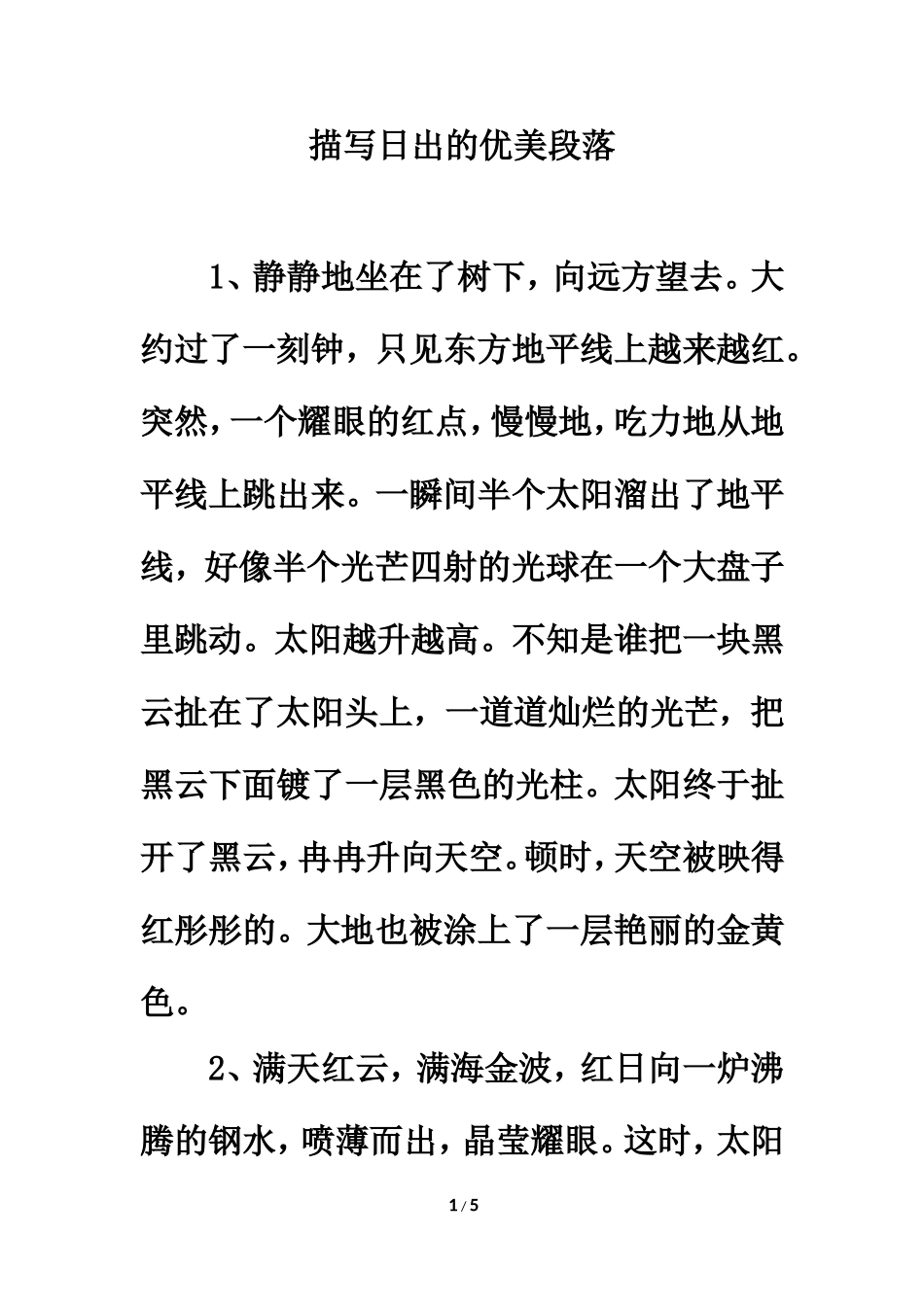 描写日出的优美段落

1、静静地坐在了树下，向远方望去。大约过了一刻钟，只见东方地平线上越来越红。突然，一个耀眼的红点，慢慢地，吃力地从地平线上跳出来。一瞬间半个太阳溜出了地平线，好像半个光芒四射的光球在一个大盘子里跳动。太阳越升越高。不知是谁把一块黑云扯在了太阳头上，一道道灿烂的光芒，把黑云下面镀了一层黑色的光柱。太阳终于扯开了黑云，冉冉升向天空。顿时，天空被映得红彤彤的。大地也被涂上了一层艳丽的金黄色。

2、满天红云，满海金波，红日向一炉沸腾的钢水，喷薄而出，晶莹耀眼。这时，太阳

1 / 5